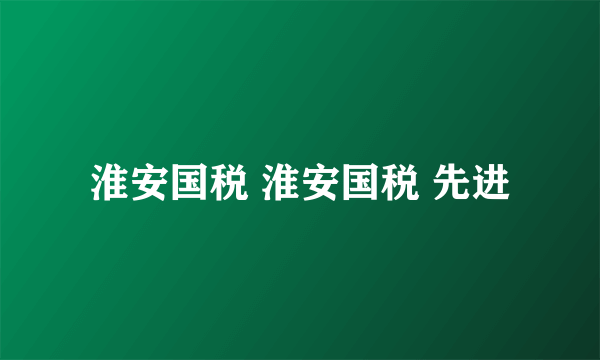 淮安国税 淮安国税 先进